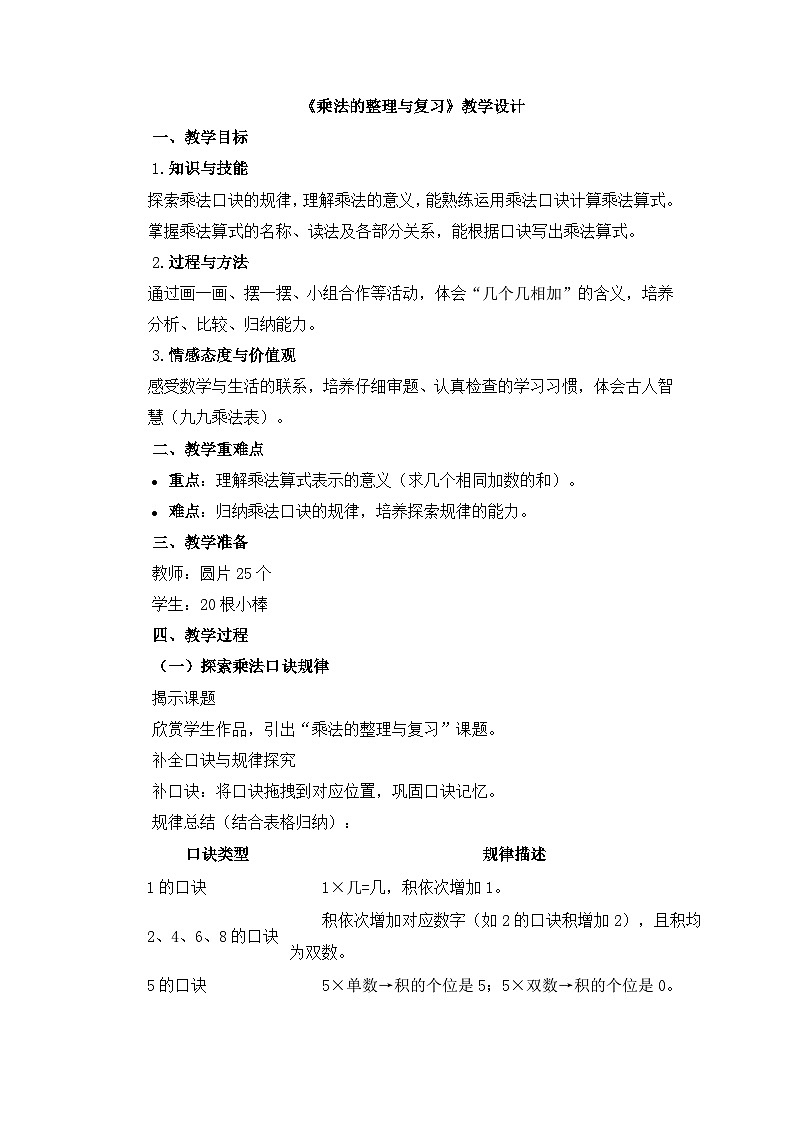 《乘法的整理与复习》教学设计

一、教学目标

1.知识与技能

探索乘法口诀的规律，理解乘法的意义，能熟练运用乘法口诀计算乘法算式。掌握乘法算式的名称、读法及各部分关系，能根据口诀写出乘法算式。

2.过程与方法

通过画一画、摆一摆、小组合作等活动，体会“几个几相加”的含义，培养分析、比较、归纳能力。

3.情感态度与价值观

感受数学与生活的联系，培养仔细审题、认真检查的学习习惯，体会古人智慧（九九乘法表）。

二、教学重难点

• 重点：理解乘法算式表示的意义（求几个相同加数的和）。
• 难点：归纳乘法口诀的规律，培养探索规律的能力。

三、教学准备

教师：圆片25个

学生：20根小棒

四、教学过程

（一）探索乘法口诀规律

揭示课题

欣赏学生作品，引出“乘法的整理与复习”课题。

补全口诀与规律探究

补口诀：将口诀拖拽到对应位置，巩固口诀记忆。

规律总结（结合表格归纳）：

| 口诀类型 | 规律描述 |
|---|---|
| 1的口诀 | 1×几=几，积依次增加1。 |
| 2、4、6、8的口诀 | 积依次增加对应数字（如2的口诀积增加2），且积均为双数。 |
| 5的口诀 | 5×单数→积的个位是5；5×双数→积的个位是0。 |